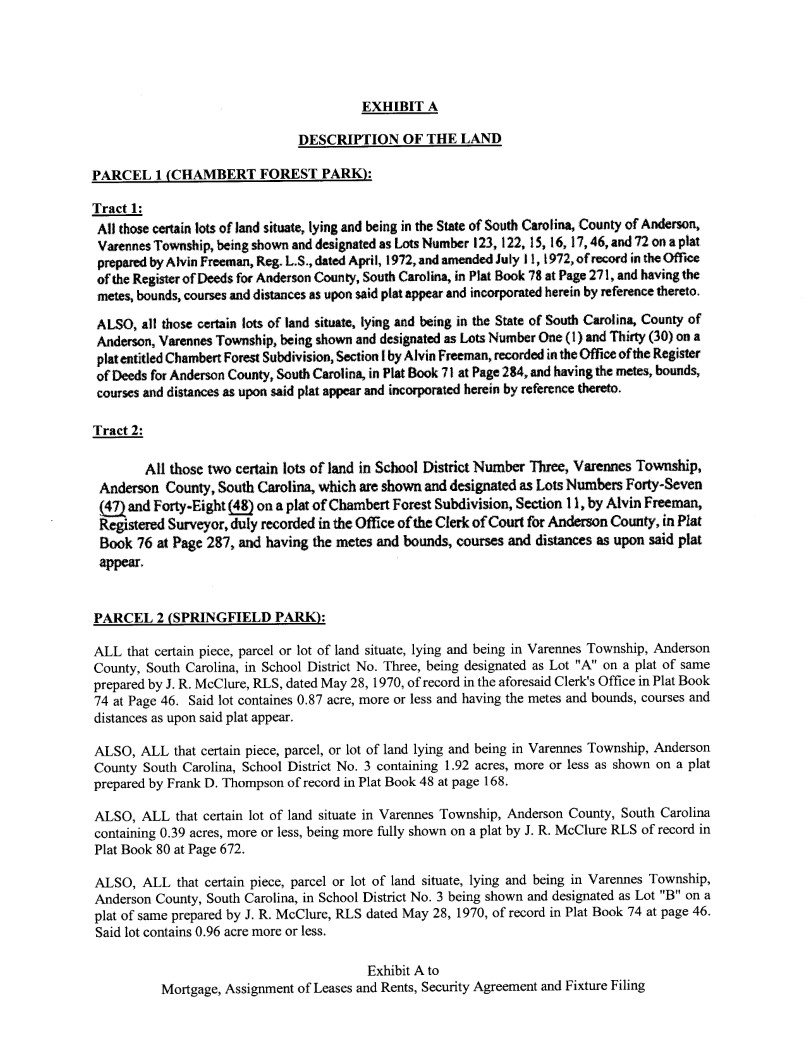 EXHIBIT A

DESCRIPTION OF THE LAND

PARCEL 1 (CHAMBERT FOREST PARK):

Tract 1:
All those certain lots of land situate, lying and being in the State of South Carolina, County of Anderson, Varennes Township, being shown and designated as Lots Number 123, 122, 15, 16, 17, 46, and 72 on a plat prepared by Alvin Freeman, Reg. L.S., dated April, 1972, and amended July 11, 1972, of record in the Office of the Register of Deeds for Anderson County, South Carolina, in Plat Book 78 at Page 271, and having the metes, bounds, courses and distances as upon said plat appear and incorporated herein by reference thereto.

ALSO, all those certain lots of land situate, lying and being in the State of South Carolina, County of Anderson, Varennes Township, being shown and designated as Lots Number One (1) and Thirty (30) on a plat entitled Chambert Forest Subdivision, Section I by Alvin Freeman, recorded in the Office of the Register of Deeds for Anderson County, South Carolina, in Plat Book 71 at Page 284, and having the metes, bounds, courses and distances as upon said plat appear and incorporated herein by reference thereto.

Tract 2:

All those two certain lots of land in School District Number Three, Varennes Township, Anderson County, South Carolina, which are shown and designated as Lots Numbers Forty-Seven (47) and Forty-Eight (48) on a plat of Chambert Forest Subdivision, Section 11, by Alvin Freeman, Registered Surveyor, duly recorded in the Office of the Clerk of Court for Anderson County, in Plat Book 76 at Page 287, and having the metes and bounds, courses and distances as upon said plat appear.

PARCEL 2 (SPRINGFIELD PARK):

ALL that certain piece, parcel or lot of land situate, lying and being in Varennes Township, Anderson County, South Carolina, in School District No. Three, being designated as Lot "A" on a plat of same prepared by J. R. McClure, RLS, dated May 28, 1970, of record in the aforesaid Clerk's Office in Plat Book 74 at Page 46. Said lot containes 0.87 acre, more or less and having the metes and bounds, courses and distances as upon said plat appear.

ALSO, ALL that certain piece, parcel, or lot of land lying and being in Varennes Township, Anderson County South Carolina, School District No. 3 containing 1.92 acres, more or less as shown on a plat prepared by Frank D. Thompson of record in Plat Book 48 at page 168.

ALSO, ALL that certain lot of land situate in Varennes Township, Anderson County, South Carolina containing 0.39 acres, more or less, being more fully shown on a plat by J. R. McClure RLS of record in Plat Book 80 at Page 672.

ALSO, ALL that certain piece, parcel or lot of land situate, lying and being in Varennes Township, Anderson County, South Carolina, in School District No. 3 being shown and designated as Lot "B" on a plat of same prepared by J. R. McClure, RLS dated May 28, 1970, of record in Plat Book 74 at page 46. Said lot contains 0.96 acre more or less.

Exhibit A to
Mortgage, Assignment of Leases and Rents, Security Agreement and Fixture Filing